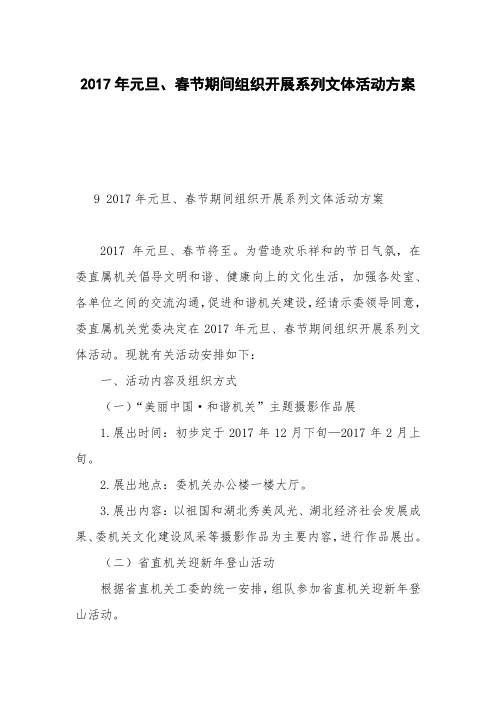 2017 年元旦、春节期间组织开展系列文体活动方案

9 2017 年元旦、春节期间组织开展系列文体活动方案

2017 年元旦、春节将至。为营造欢乐祥和的节日气氛，在委直属机关倡导文明和谐、健康向上的文化生活，加强各处室、各单位之间的交流沟通，促进和谐机关建设，经请示委领导同意，委直属机关党委决定在 2017 年元旦、春节期间组织开展系列文体活动。现就有关活动安排如下：

一、活动内容及组织方式

（一）“美丽中国·和谐机关”主题摄影作品展

1.展出时间：初步定于 2017 年 12 月下旬—2017 年 2 月上旬。

2.展出地点：委机关办公楼一楼大厅。

3.展出内容：以祖国和湖北秀美风光、湖北经济社会发展成果、委机关文化建设风采等摄影作品为主要内容，进行作品展出。

（二）省直机关迎新年登山活动

根据省直机关工委的统一安排，组队参加省直机关迎新年登山活动。